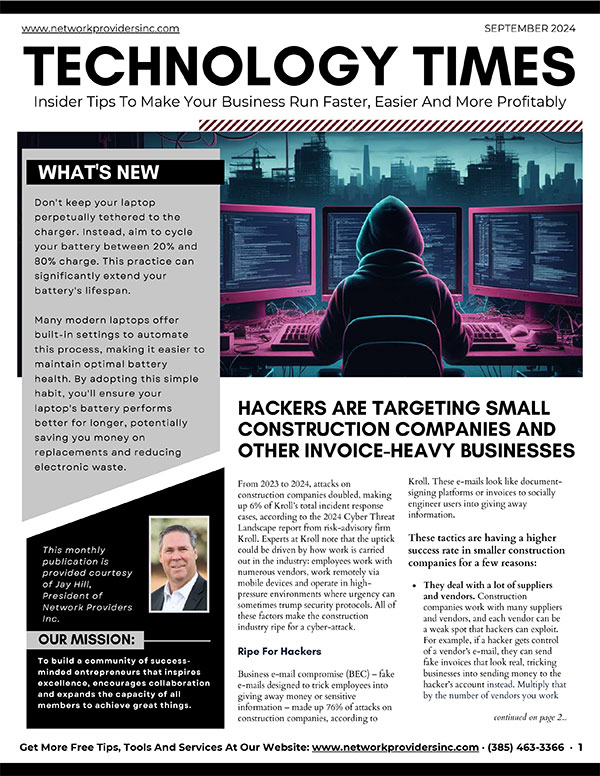 www.networkprovidersinc.com

SEPTEMBER 2024

TECHNOLOGY TIMES

Insider Tips To Make Your Business Run Faster, Easier And More Profitably

WHAT'S NEW

Don't keep your laptop perpetually tethered to the charger. Instead, aim to cycle your battery between 20% and 80% charge. This practice can significantly extend your battery's lifespan.

Many modern laptops offer built-in settings to automate this process, making it easier to maintain optimal battery health. By adopting this simple habit, you'll ensure your laptop's battery performs better for longer, potentially saving you money on replacements and reducing electronic waste.

This monthly publication is provided courtesy of Jay Hill, President of Network Providers Inc.

OUR MISSION:

To build a community of success-minded entrepreneurs that inspires excellence, encourages collaboration and expands the capacity of all members to achieve great things.

HACKERS ARE TARGETING SMALL CONSTRUCTION COMPANIES AND OTHER INVOICE-HEAVY BUSINESSES

From 2023 to 2024, attacks on construction companies doubled, making up 6% of Kroll's total incident response cases, according to the 2024 Cyber Threat Landscape report from risk-advisory firm Kroll. Experts at Kroll note that the uptick could be driven by how work is carried out in the industry: employees work with numerous vendors, work remotely via mobile devices and operate in high-pressure environments where urgency can sometimes trump security protocols. All of these factors make the construction industry ripe for a cyber-attack.

Ripe For Hackers

Business e-mail compromise (BEC) – fake e-mails designed to trick employees into giving away money or sensitive information – made up 76% of attacks on construction companies, according to Kroll. These e-mails look like document-signing platforms or invoices to socially engineer users into giving away information.

These tactics are having a higher success rate in smaller construction companies for a few reasons:

• They deal with a lot of suppliers and vendors. Construction companies work with many suppliers and vendors, and each vendor can be a weak spot that hackers can exploit. For example, if a hacker gets control of a vendor's e-mail, they can send fake invoices that look real, tricking businesses into sending money to the hacker's account instead. Multiply that by the number of vendors you work

continued on page 2...

Get More Free Tips, Tools And Services At Our Website: www.networkprovidersinc.com · (385) 463-3366 · 1